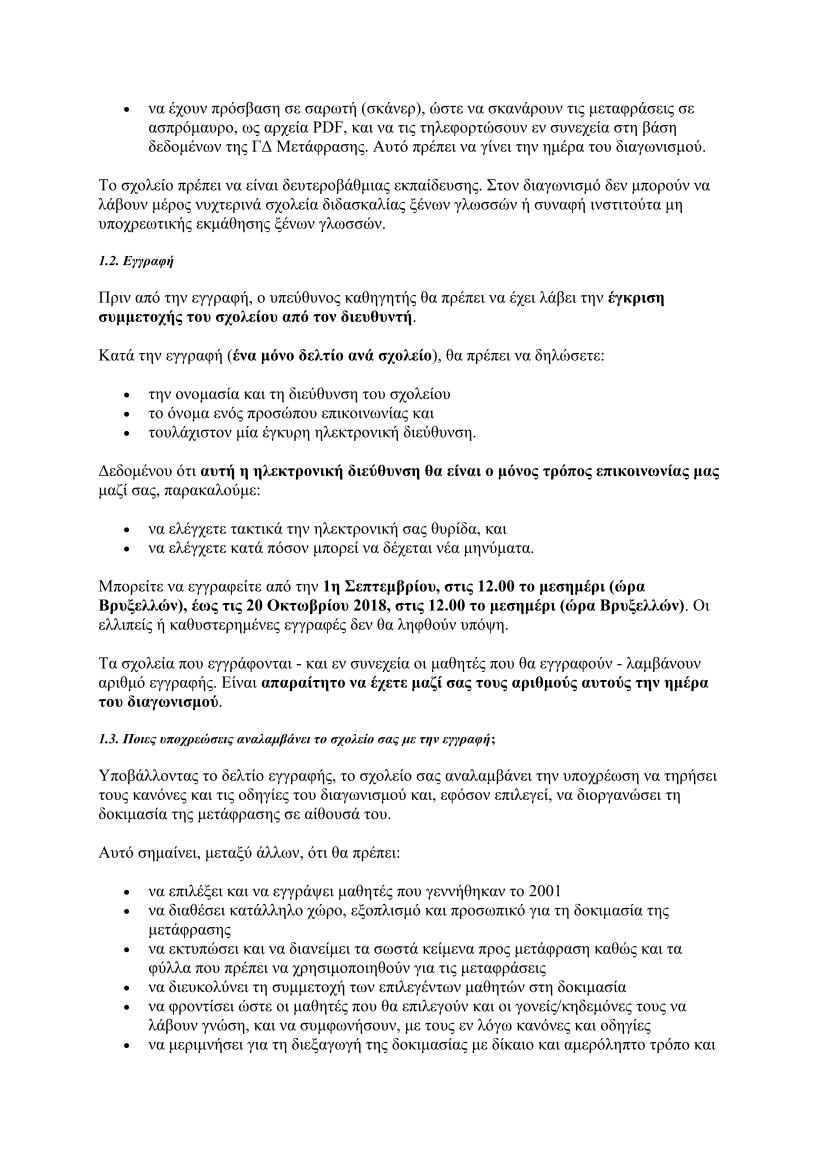 • να έχουν πρόσβαση σε σαρωτή (σκάνερ), ώστε να σκανάρουν τις μεταφράσεις σε ασπρόμαυρο, ως αρχεία PDF, και να τις τηλεφορτώσουν εν συνεχεία στη βάση δεδομένων της ΓΔ Μετάφρασης. Αυτό πρέπει να γίνει την ημέρα του διαγωνισμού.

Το σχολείο πρέπει να είναι δευτεροβάθμιας εκπαίδευσης. Στον διαγωνισμό δεν μπορούν να λάβουν μέρος νυχτερινά σχολεία διδασκαλίας ξένων γλωσσών ή συναφή ινστιτούτα μη υποχρεωτικής εκμάθησης ξένων γλωσσών.

1.2. Εγγραφή

Πριν από την εγγραφή, ο υπεύθυνος καθηγητής θα πρέπει να έχει λάβει την έγκριση συμμετοχής του σχολείου από τον διευθυντή.

Κατά την εγγραφή (ένα μόνο δελτίο ανά σχολείο), θα πρέπει να δηλώσετε:

• την ονομασία και τη διεύθυνση του σχολείου
• το όνομα ενός προσώπου επικοινωνίας και
• τουλάχιστον μία έγκυρη ηλεκτρονική διεύθυνση.

Δεδομένου ότι αυτή η ηλεκτρονική διεύθυνση θα είναι ο μόνος τρόπος επικοινωνίας μας μαζί σας, παρακαλούμε:

• να ελέγχετε τακτικά την ηλεκτρονική σας θυρίδα, και
• να ελέγχετε κατά πόσον μπορεί να δέχεται νέα μηνύματα.

Μπορείτε να εγγραφείτε από την 1η Σεπτεμβρίου, στις 12.00 το μεσημέρι (ώρα Βρυξελλών), έως τις 20 Οκτωβρίου 2018, στις 12.00 το μεσημέρι (ώρα Βρυξελλών). Οι ελλιπείς ή καθυστερημένες εγγραφές δεν θα ληφθούν υπόψη.

Τα σχολεία που εγγράφονται - και εν συνεχεία οι μαθητές που θα εγγραφούν - λαμβάνουν αριθμό εγγραφής. Είναι απαραίτητο να έχετε μαζί σας τους αριθμούς αυτούς την ημέρα του διαγωνισμού.

1.3. Ποιες υποχρεώσεις αναλαμβάνει το σχολείο σας με την εγγραφή;

Υποβάλλοντας το δελτίο εγγραφής, το σχολείο σας αναλαμβάνει την υποχρέωση να τηρήσει τους κανόνες και τις οδηγίες του διαγωνισμού και, εφόσον επιλεγεί, να διοργανώσει τη δοκιμασία της μετάφρασης σε αίθουσά του.

Αυτό σημαίνει, μεταξύ άλλων, ότι θα πρέπει:

• να επιλέξει και να εγγράψει μαθητές που γεννήθηκαν το 2001
• να διαθέσει κατάλληλο χώρο, εξοπλισμό και προσωπικό για τη δοκιμασία της μετάφρασης
• να εκτυπώσει και να διανείμει τα σωστά κείμενα προς μετάφραση καθώς και τα φύλλα που πρέπει να χρησιμοποιηθούν για τις μεταφράσεις
• να διευκολύνει τη συμμετοχή των επιλεγέντων μαθητών στη δοκιμασία
• να φροντίσει ώστε οι μαθητές που θα επιλεγούν και οι γονείς/κηδεμόνες τους να λάβουν γνώση, και να συμφωνήσουν, με τους εν λόγω κανόνες και οδηγίες
• να μεριμνήσει για τη διεξαγωγή της δοκιμασίας με δίκαιο και αμερόληπτο τρόπο και